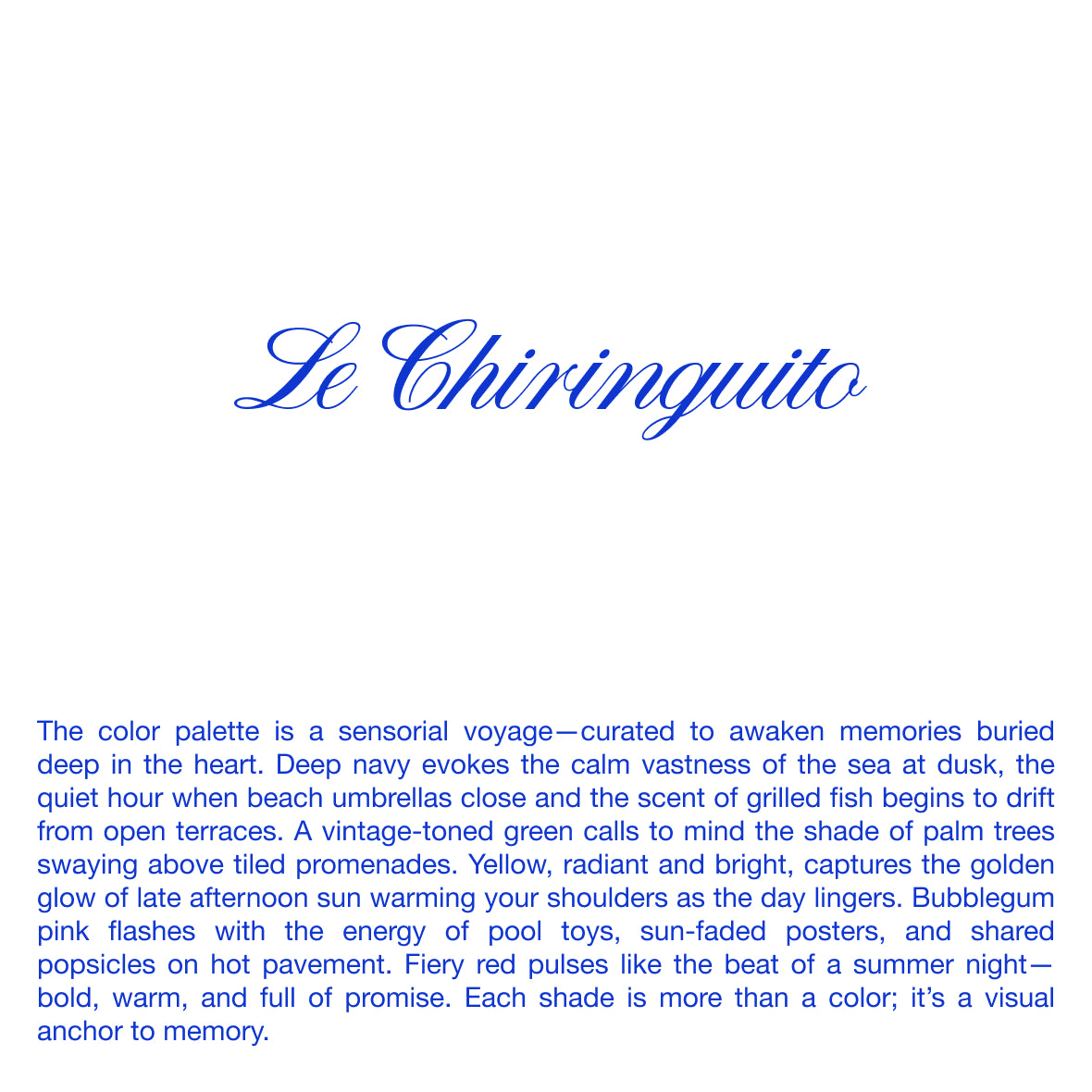 Le Chiringuito

The color palette is a sensorial voyage—curated to awaken memories buried deep in the heart. Deep navy evokes the calm vastness of the sea at dusk, the quiet hour when beach umbrellas close and the scent of grilled fish begins to drift from open terraces. A vintage-toned green calls to mind the shade of palm trees swaying above tiled promenades. Yellow, radiant and bright, captures the golden glow of late afternoon sun warming your shoulders as the day lingers. Bubblegum pink flashes with the energy of pool toys, sun-faded posters, and shared popsicles on hot pavement. Fiery red pulses like the beat of a summer night—bold, warm, and full of promise. Each shade is more than a color; it's a visual anchor to memory.